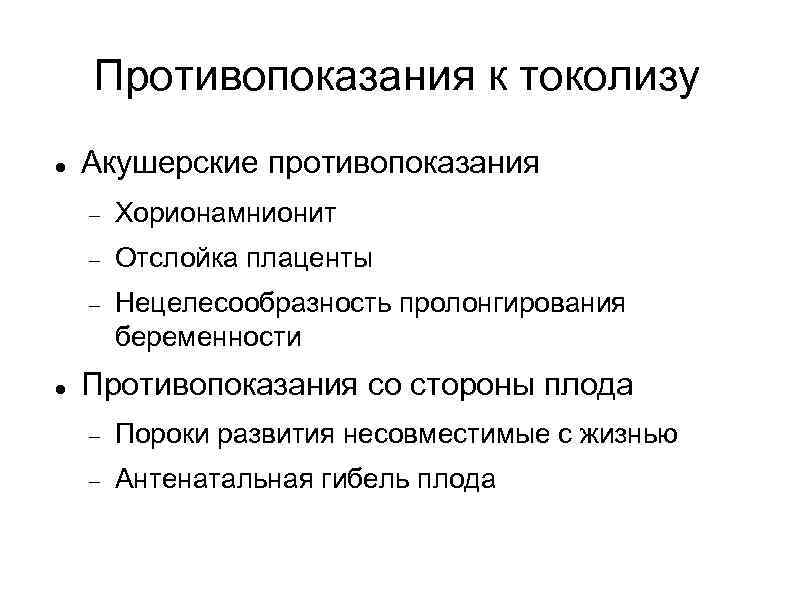 Противопоказания к токолизу

• Акушерские противопоказания

- Хорионамнионит
- Отслойка плаценты
- Нецелесообразность пролонгирования беременности

• Противопоказания со стороны плода

- Пороки развития несовместимые с жизнью
- Антенатальная гибель плода